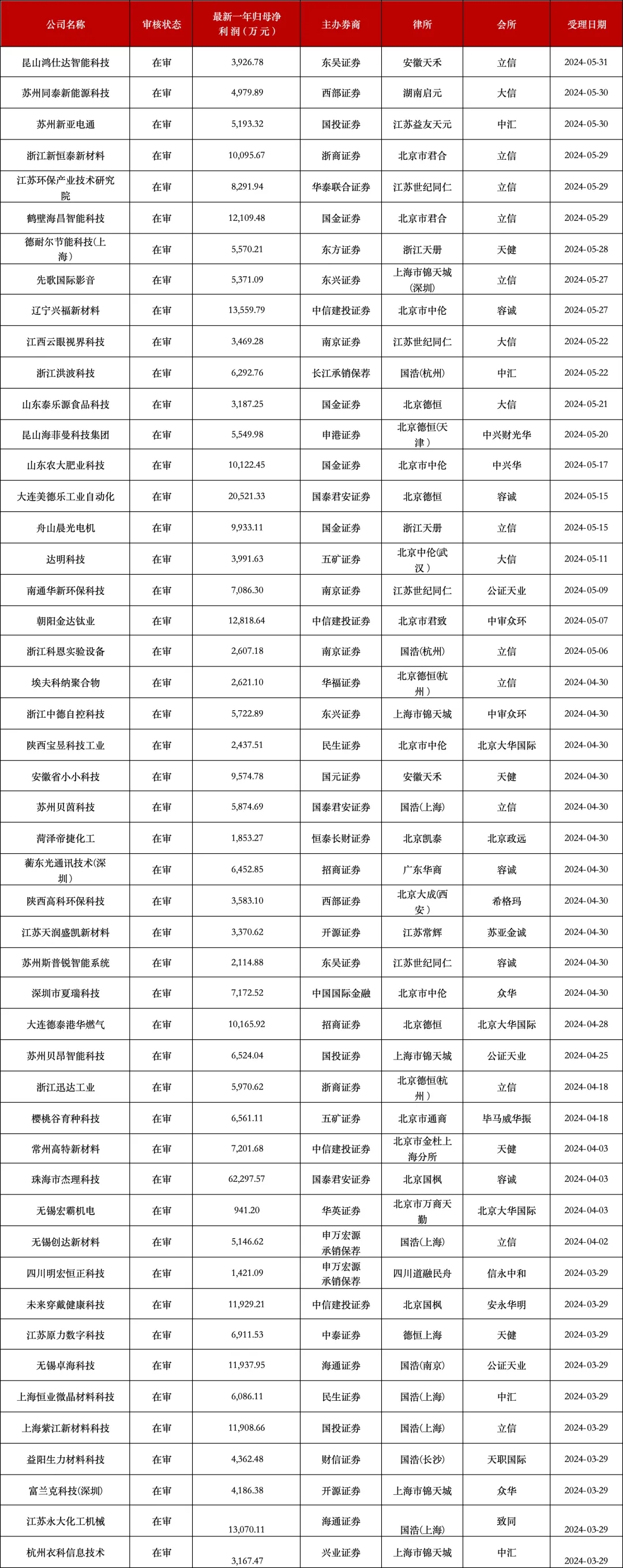 | 公司名称 | 审核状态 | 最新一年归母净利润（万元） | 主办券商 | 律所 | 会所 | 受理日期 |
|---|---|---|---|---|---|---|
| 昆山鸿仕达智能科技 | 在审 | 3,926.78 | 东吴证券 | 安徽天禾 | 立信 | 2024-05-31 |
| 苏州同泰新能源科技 | 在审 | 4,979.89 | 西部证券 | 湖南启元 | 大信 | 2024-05-30 |
| 苏州新亚电通 | 在审 | 5,193.32 | 国投证券 | 江苏益友天元 | 中汇 | 2024-05-30 |
| 浙江新恒泰新材料 | 在审 | 10,095.67 | 浙商证券 | 北京市君合 | 立信 | 2024-05-29 |
| 江苏环保产业技术研究院 | 在审 | 8,291.94 | 华泰联合证券 | 江苏世纪同仁 | 立信 | 2024-05-29 |
| 鹤壁海昌智能科技 | 在审 | 12,109.48 | 国金证券 | 北京市君合 | 立信 | 2024-05-29 |
| 德耐尔节能科技(上海) | 在审 | 5,570.21 | 东方证券 | 浙江天册 | 天健 | 2024-05-28 |
| 先歌国际影音 | 在审 | 5,371.09 | 东兴证券 | 上海市锦天城(深圳) | 立信 | 2024-05-27 |
| 辽宁兴福新材料 | 在审 | 13,559.79 | 中信建投证券 | 北京市中伦 | 容诚 | 2024-05-27 |
| 江西云眼视界科技 | 在审 | 3,469.28 | 南京证券 | 江苏世纪同仁 | 大信 | 2024-05-22 |
| 浙江洪波科技 | 在审 | 6,292.76 | 长江承销保荐 | 国浩(杭州) | 中汇 | 2024-05-22 |
| 山东泰乐源食品科技 | 在审 | 3,187.25 | 国金证券 | 北京德恒 | 大信 | 2024-05-21 |
| 昆山海菲曼科技集团 | 在审 | 5,549.98 | 申港证券 | 北京德恒(天津) | 中兴财光华 | 2024-05-20 |
| 山东农大肥业科技 | 在审 | 10,122.45 | 国金证券 | 北京市中伦 | 中兴华 | 2024-05-17 |
| 大连美德乐工业自动化 | 在审 | 20,521.33 | 国泰君安证券 | 北京德恒 | 容诚 | 2024-05-15 |
| 舟山晨光电机 | 在审 | 9,933.11 | 国金证券 | 浙江天册 | 立信 | 2024-05-15 |
| 达明科技 | 在审 | 3,991.63 | 五矿证券 | 北京中伦(武汉) | 大信 | 2024-05-11 |
| 南通华新环保科技 | 在审 | 7,086.30 | 南京证券 | 江苏世纪同仁 | 公证天业 | 2024-05-09 |
| 朝阳金达钛业 | 在审 | 12,818.64 | 中信建投证券 | 北京市君致 | 中审众环 | 2024-05-07 |
| 浙江科恩实验设备 | 在审 | 2,607.18 | 南京证券 | 国浩(杭州) | 立信 | 2024-05-06 |
| 埃夫科纳聚合物 | 在审 | 2,621.10 | 华福证券 | 北京德恒(杭州) | 立信 | 2024-04-30 |
| 浙江中德自控科技 | 在审 | 5,722.89 | 东兴证券 | 上海市锦天城 | 中审众环 | 2024-04-30 |
| 陕西宝昱科技工业 | 在审 | 2,437.51 | 民生证券 | 北京市中伦 | 北京大华国际 | 2024-04-30 |
| 安徽省小小科技 | 在审 | 9,574.78 | 国元证券 | 安徽天禾 | 天健 | 2024-04-30 |
| 苏州贝茵科技 | 在审 | 5,874.69 | 国泰君安证券 | 国浩(上海) | 立信 | 2024-04-30 |
| 菏泽帝捷化工 | 在审 | 1,853.27 | 恒泰长财证券 | 北京凯泰 | 北京政远 | 2024-04-30 |
| 蘅东光通讯技术(深圳) | 在审 | 6,452.85 | 招商证券 | 广东华商 | 容诚 | 2024-04-30 |
| 陕西高科环保科技 | 在审 | 3,583.10 | 西部证券 | 北京大成(西安) | 希格玛 | 2024-04-30 |
| 江苏天润盛凯新材料 | 在审 | 3,370.62 | 开源证券 | 江苏常辉 | 苏亚金诚 | 2024-04-30 |
| 苏州斯普锐智能系统 | 在审 | 2,114.88 | 东吴证券 | 江苏世纪同仁 | 容诚 | 2024-04-30 |
| 深圳市夏瑞科技 | 在审 | 7,172.52 | 中国国际金融 | 北京市中伦 | 众华 | 2024-04-30 |
| 大连德泰港华燃气 | 在审 | 10,165.92 | 招商证券 | 北京德恒 | 北京大华国际 | 2024-04-28 |
| 苏州贝昂智能科技 | 在审 | 6,524.04 | 国投证券 | 上海市锦天城 | 公证天业 | 2024-04-25 |
| 浙江迅达工业 | 在审 | 5,970.62 | 浙商证券 | 北京德恒(杭州) | 立信 | 2024-04-18 |
| 樱桃谷育种科技 | 在审 | 6,561.11 | 五矿证券 | 北京市通商 | 毕马威华振 | 2024-04-18 |
| 常州高特新材料 | 在审 | 7,201.68 | 中信建投证券 | 北京市金杜上海分所 | 天健 | 2024-04-03 |
| 珠海市杰理科技 | 在审 | 62,297.57 | 国泰君安证券 | 北京国枫 | 容诚 | 2024-04-03 |
| 无锡宏霸机电 | 在审 | 941.20 | 华英证券 | 北京市万商天勤 | 北京大华国际 | 2024-04-03 |
| 无锡创达新材料 | 在审 | 5,146.62 | 申万宏源承销保荐 | 国浩(上海) | 立信 | 2024-04-02 |
| 四川明宏恒正科技 | 在审 | 1,421.09 | 申万宏源承销保荐 | 四川道融民舟 | 信永中和 | 2024-03-29 |
| 未来穿戴健康科技 | 在审 | 11,929.21 | 中信建投证券 | 北京国枫 | 安永华明 | 2024-03-29 |
| 江苏原力数字科技 | 在审 | 6,911.53 | 中泰证券 | 德恒上海 | 天健 | 2024-03-29 |
| 无锡卓海科技 | 在审 | 11,937.95 | 海通证券 | 国浩(南京) | 公证天业 | 2024-03-29 |
| 上海恒业微晶材料科技 | 在审 | 6,086.11 | 民生证券 | 国浩(上海) | 中汇 | 2024-03-29 |
| 上海紫江新材料科技 | 在审 | 11,908.66 | 国投证券 | 国浩(上海) | 立信 | 2024-03-29 |
| 益阳生力材料科技 | 在审 | 4,362.48 | 财信证券 | 国浩(长沙) | 天职国际 | 2024-03-29 |
| 富兰克科技(深圳) | 在审 | 4,186.38 | 开源证券 | 上海市锦天城 | 众华 | 2024-03-29 |
| 江苏永大化工机械 | 在审 | 13,070.11 | 海通证券 | 国浩(上海) | 致同 | 2024-03-29 |
| 杭州衣科信息技术 | 在审 | 3,167.47 | 兴业证券 | 上海市锦天城 | 中汇 | 2024-03-29 |